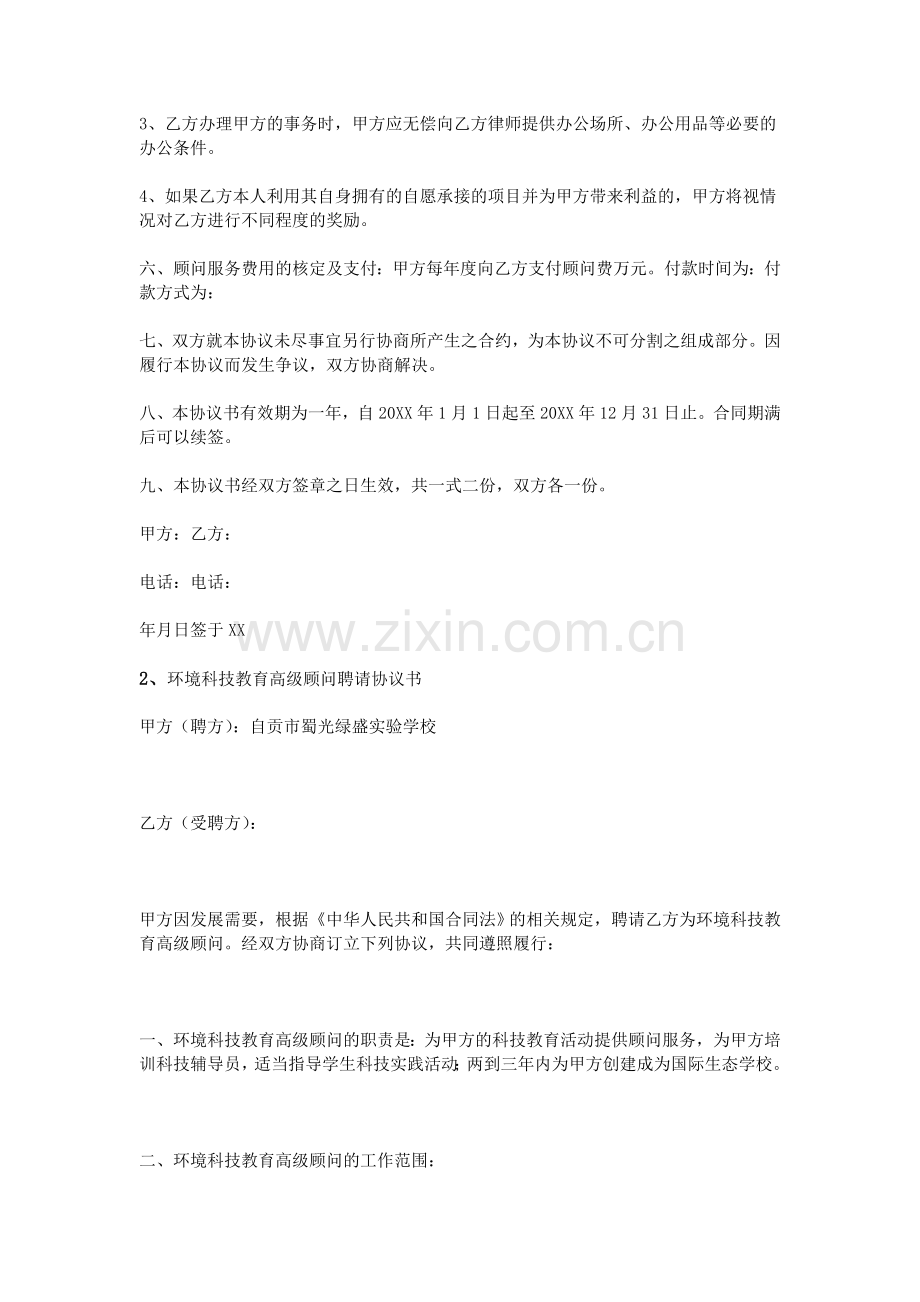 3、乙方办理甲方的事务时，甲方应无偿向乙方律师提供办公场所、办公用品等必要的办公条件。

4、如果乙方本人利用其自身拥有的自愿承接的项目并为甲方带来利益的，甲方将视情况对乙方进行不同程度的奖励。

六、顾问服务费用的核定及支付：甲方每年度向乙方支付顾问费万元。付款时间为：付款方式为：

七、双方就本协议未尽事宜另行协商所产生之合约，为本协议不可分割之组成部分。因履行本协议而发生争议，双方协商解决。

八、本协议书有效期为一年，自 20XX 年 1 月 1 日起至 20XX 年 12 月 31 日止。合同期满后可以续签。

九、本协议书经双方签章之日生效，共一式二份，双方各一份。

甲方：乙方：

电话：电话：

年月日签于 XX

www.zixin.com.cn

2、环境科技教育高级顾问聘请协议书

甲方（聘方）：自贡市蜀光绿盛实验学校

乙方（受聘方）：

甲方因发展需要，根据《中华人民共和国合同法》的相关规定，聘请乙方为环境科技教育高级顾问。经双方协商订立下列协议，共同遵照履行：

一、环境科技教育高级顾问的职责是：为甲方的科技教育活动提供顾问服务，为甲方培训科技辅导员，适当指导学生科技实践活动；两到三年内为甲方创建成为国际生态学校。

二、环境科技教育高级顾问的工作范围：